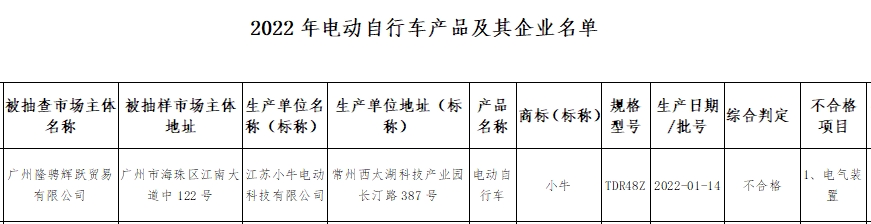 2022 年电动自行车产品及其企业名单

| 被抽查市场主体名称 | 被抽样市场主体地址 | 生产单位名称（标称） | 生产单位地址（标称） | 产品名称 | 商标（标称） | 规格型号 | 生产日期/批号 | 综合判定 | 不合格项目 |
|---|---|---|---|---|---|---|---|---|---|
| 广州隆骋辉跃贸易有限公司 | 广州市海珠区江南大道中 122 号 | 江苏小牛电动科技有限公司 | 常州西太湖科技产业园长汀路 387 号 | 电动自行车 | 小牛 | TDR48Z | 2022-01-14 | 不合格 | 1、电气装置 |